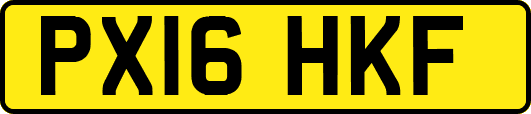 PX16 HKF